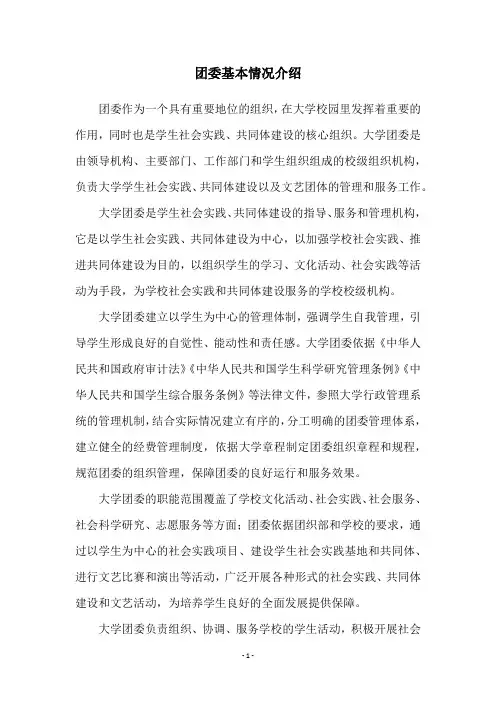 团委基本情况介绍

团委作为一个具有重要地位的组织，在大学校园里发挥着重要的作用，同时也是学生社会实践、共同体建设的核心组织。大学团委是由领导机构、主要部门、工作部门和学生组织组成的校级组织机构，负责大学学生社会实践、共同体建设以及文艺团体的管理和服务工作。

大学团委是学生社会实践、共同体建设的指导、服务和管理机构，它是以学生社会实践、共同体建设为中心，以加强学校社会实践、推进共同体建设为目的，以组织学生的学习、文化活动、社会实践等活动为手段，为学校社会实践和共同体建设服务的学校校级机构。

大学团委建立以学生为中心的管理体制，强调学生自我管理，引导学生形成良好的自觉性、能动性和责任感。大学团委依据《中华人民共和国政府审计法》《中华人民共和国学生科学研究管理条例》《中华人民共和国学生综合服务条例》等法律文件，参照大学行政管理系统的管理机制，结合实际情况建立有序的，分工明确的团委管理体系，建立健全的经费管理制度，依据大学章程制定团委组织章程和规程，规范团委的组织管理，保障团委的良好运行和服务效果。

大学团委的职能范围覆盖了学校文化活动、社会实践、社会服务、社会科学研究、志愿服务等方面；团委依据团织部和学校的要求，通过以学生为中心的社会实践项目、建设学生社会实践基地和共同体、进行文艺比赛和演出等活动，广泛开展各种形式的社会实践、共同体建设和文艺活动，为培养学生良好的全面发展提供保障。

大学团委负责组织、协调、服务学校的学生活动，积极开展社会

- 1 -